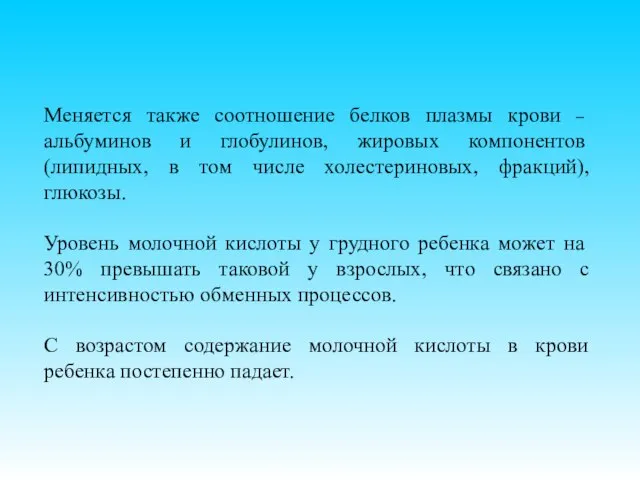 Меняется также соотношение белков плазмы крови – альбуминов и глобулинов, жировых компонентов (липидных, в том числе холестериновых, фракций), глюкозы.

Уровень молочной кислоты у грудного ребенка может на 30% превышать таковой у взрослых, что связано с интенсивностью обменных процессов.

С возрастом содержание молочной кислоты в крови ребенка постепенно падает.